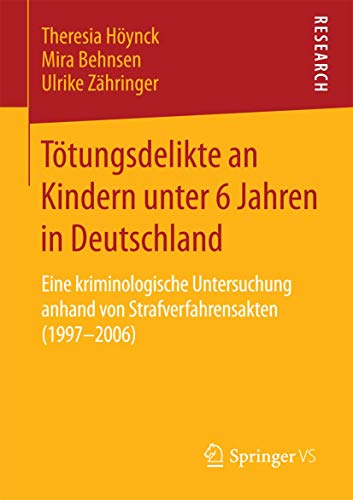 Theresia Höynck
Mira Behnsen
Ulrike Zähringer

RESEARCH

Tötungsdelikte an Kindern unter 6 Jahren in Deutschland

Eine kriminologische Untersuchung anhand von Strafverfahrensakten (1997–2006)

Springer VS